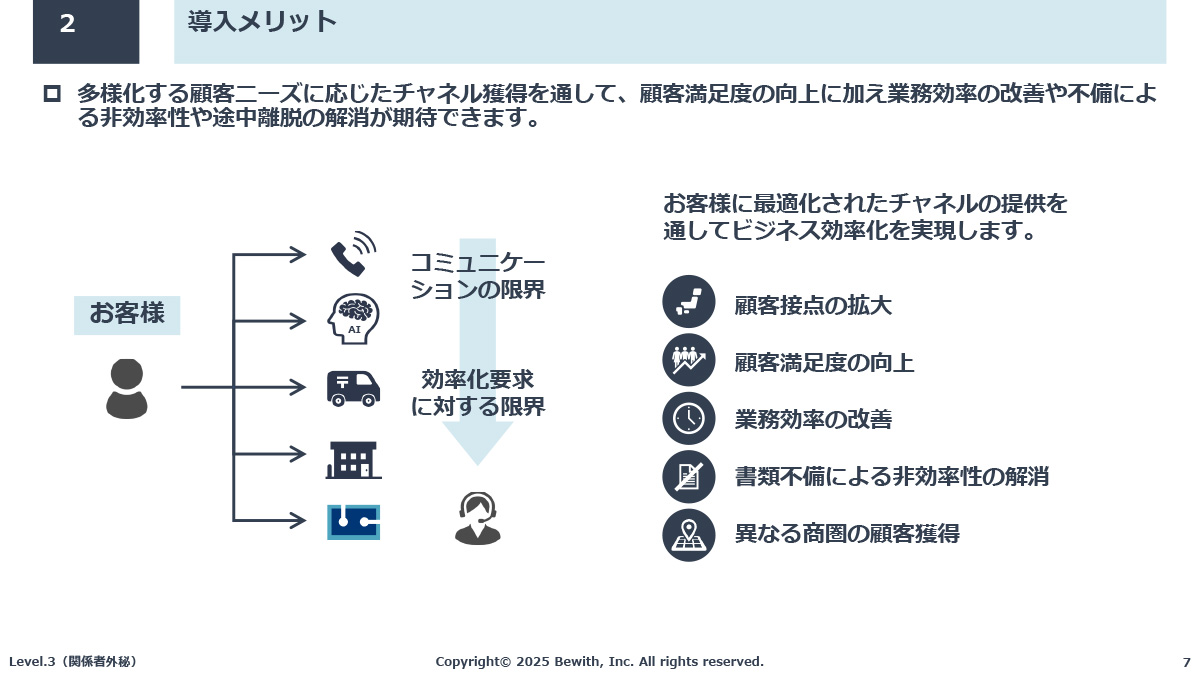 2

導入メリット

多様化する顧客ニーズに応じたチャネル獲得を通して、顧客満足度の向上に加え業務効率の改善や不備による非効率性や途中離脱の解消が期待できます。

お客様

AI

コミュニケーションの限界

効率化要求に対する限界

お客様に最適化されたチャネルの提供を通してビジネス効率化を実現します。

顧客接点の拡大

顧客満足度の向上

業務効率の改善

書類不備による非効率性の解消

異なる商圏の顧客獲得

Level.3（関係者外秘）

Copyright© 2025 Bewith, Inc. All rights reserved.

7